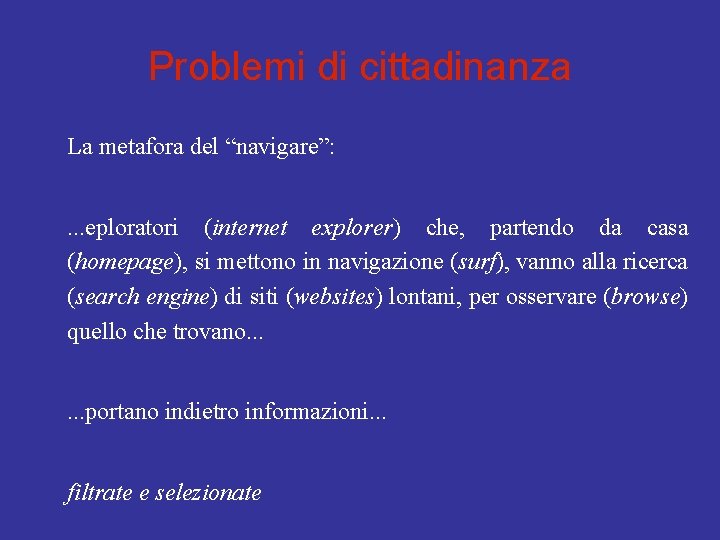 Problemi di cittadinanza

La metafora del “navigare”:

...eploratori (internet explorer) che, partendo da casa (homepage), si mettono in navigazione (surf), vanno alla ricerca (search engine) di siti (websites) lontani, per osservare (browse) quello che trovano...

...portano indietro informazioni...

filtrate e selezionate